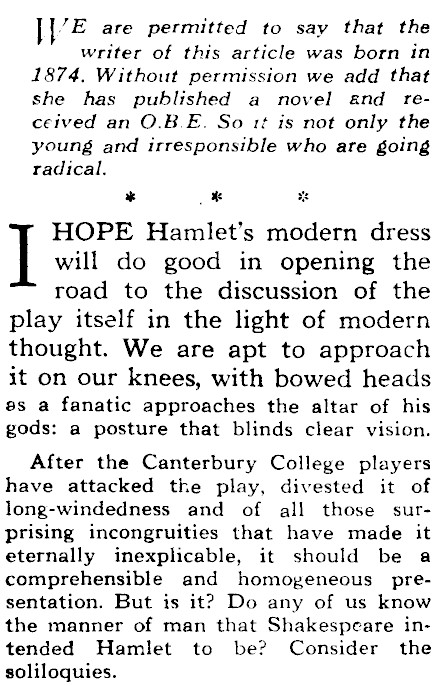 WE are permitted to say that the writer of this article was born in 1874. Without permission we add that she has published a novel and received an O.B.E. So it is not only the young and irresponsible who are going radical.

* * *

I HOPE Hamlet's modern dress will do good in opening the road to the discussion of the play itself in the light of modern thought. We are apt to approach it on our knees, with bowed heads as a fanatic approaches the altar of his gods: a posture that blinds clear vision.

After the Canterbury College players have attacked the play, divested it of long-windedness and of all those surprising incongruities that have made it eternally inexplicable, it should be a comprehensible and homogeneous presentation. But is it? Do any of us know the manner of man that Shakespeare intended Hamlet to be? Consider the soliloquies.